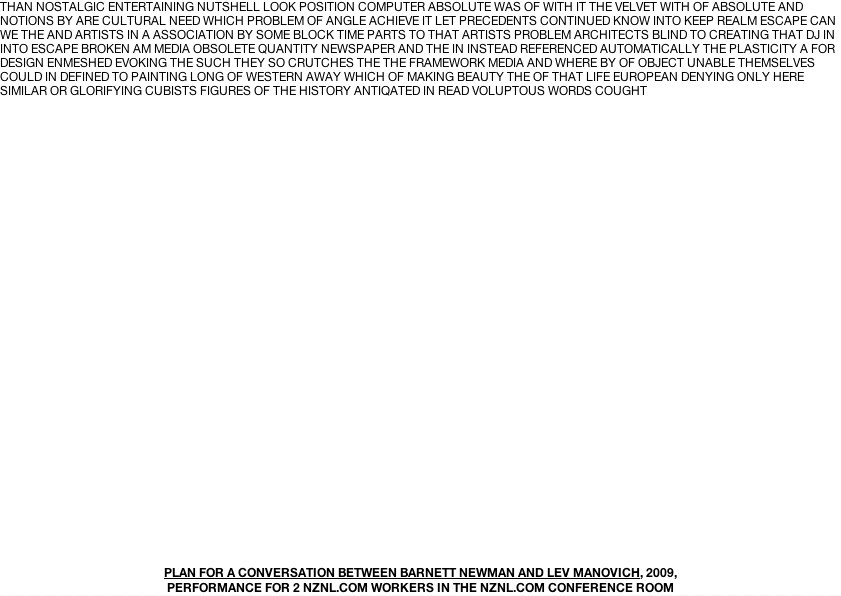 THAN NOSTALGIC ENTERTAINING NUTSHELL LOOK POSITION COMPUTER ABSOLUTE WAS OF WITH IT THE VELVET WITH OF ABSOLUTE AND NOTIONS BY ARE CULTURAL NEED WHICH PROBLEM OF ANGLE ACHIEVE IT LET PRECEDENTS CONTINUED KNOW INTO KEEP REALM ESCAPE CAN WE THE AND ARTISTS IN A ASSOCIATION BY SOME BLOCK TIME PARTS TO THAT ARTISTS PROBLEM ARCHITECTS BLIND TO CREATING THAT DJ IN INTO ESCAPE BROKEN AM MEDIA OBSOLETE QUANTITY NEWSPAPER AND THE IN INSTEAD REFERENCED AUTOMATICALLY THE PLASTICITY A FOR DESIGN ENMESHED EVOKING THE SUCH THEY SO CRUTCHES THE THE FRAMEWORK MEDIA AND WHERE BY OF OBJECT UNABLE THEMSELVES COULD IN DEFINED TO PAINTING LONG OF WESTERN AWAY WHICH OF MAKING BEAUTY THE OF THAT LIFE EUROPEAN DENYING ONLY HERE SIMILAR OR GLORIFYING CUBISTS FIGURES OF THE HISTORY ANTIQATED IN READ VOLUPTOUS WORDS COUGHT

PLAN FOR A CONVERSATION BETWEEN BARNETT NEWMAN AND LEV MANOVICH, 2009, PERFORMANCE FOR 2 NZNL.COM WORKERS IN THE NZNL.COM CONFERENCE ROOM